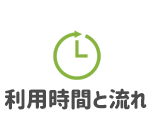 利用時間と流れ